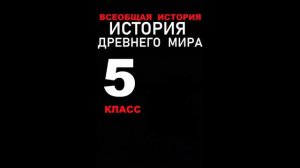 ВСЕОБЩАЯ ИСТОРИЯ
ИСТОРИЯ
ДРЕВНЕГО МИРА

5
КЛАСС